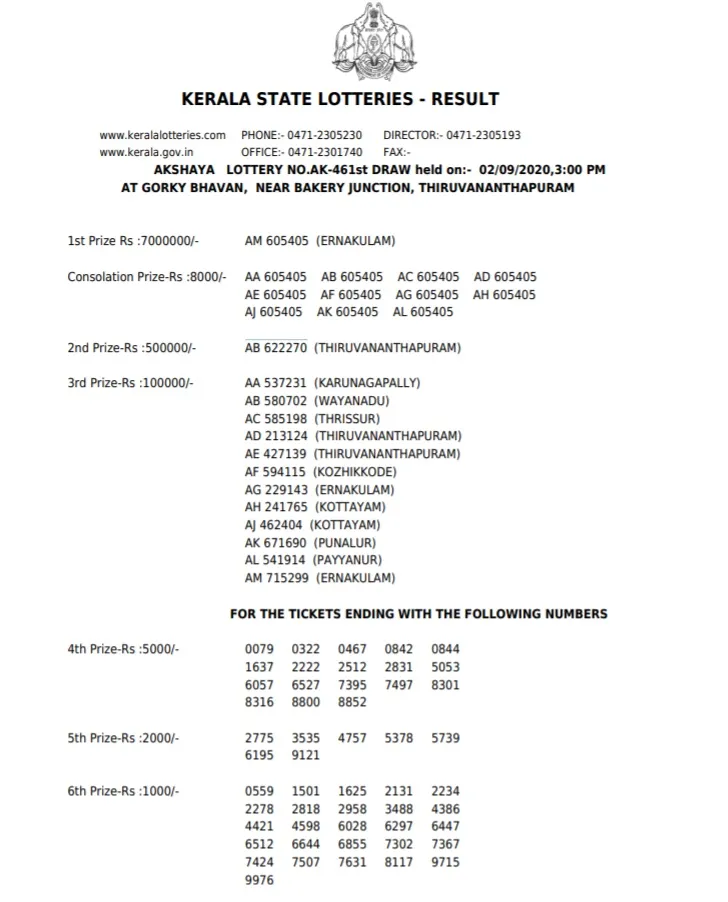 KERALA STATE LOTTERIES - RESULT

www.keralalotteries.com PHONE:- 0471-2305230 DIRECTOR:- 0471-2305193
www.kerala.gov.in OFFICE:- 0471-2301740 FAX:-

AKSHAYA LOTTERY NO.AK-461st DRAW held on:- 02/09/2020,3:00 PM
AT GORKY BHAVAN, NEAR BAKERY JUNCTION, THIRUVANANTHAPURAM

1st Prize Rs :7000000/- AM 605405 (ERNAKULAM)

Consolation Prize-Rs :8000/- AA 605405 AB 605405 AC 605405 AD 605405 AE 605405 AF 605405 AG 605405 AH 605405 AJ 605405 AK 605405 AL 605405

2nd Prize-Rs :500000/- AB 622270 (THIRUVANANTHAPURAM)

3rd Prize-Rs :100000/- AA 537231 (KARUNAGAPALLY)
AB 580702 (WAYANADU)
AC 585198 (THRISSUR)
AD 213124 (THIRUVANANTHAPURAM)
AE 427139 (THIRUVANANTHAPURAM)
AF 594115 (KOZHIKKODE)
AG 229143 (ERNAKULAM)
AH 241765 (KOTTAYAM)
AJ 462404 (KOTTAYAM)
AK 671690 (PUNALUR)
AL 541914 (PAYYANUR)
AM 715299 (ERNAKULAM)

FOR THE TICKETS ENDING WITH THE FOLLOWING NUMBERS

4th Prize-Rs :5000/- 0079 0322 0467 0842 0844 1637 2222 2512 2831 5053 6057 6527 7395 7497 8301 8316 8800 8852

5th Prize-Rs :2000/- 2775 3535 4757 5378 5739 6195 9121

6th Prize-Rs :1000/- 0559 1501 1625 2131 2234 2278 2818 2958 3488 4386 4421 4598 6028 6297 6447 6512 6644 6855 7302 7367 7424 7507 7631 8117 9715 9976